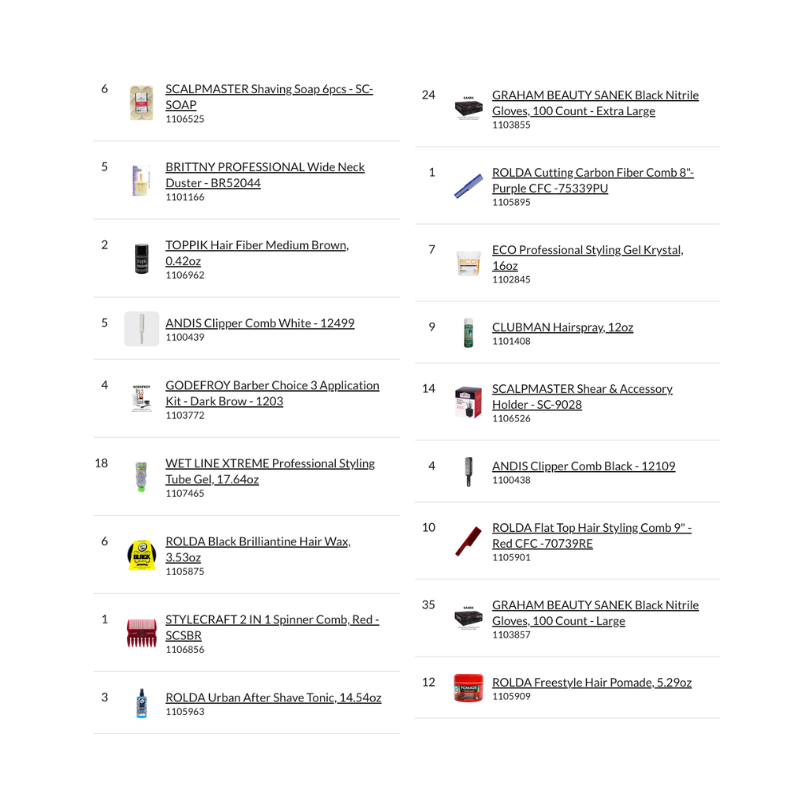 6 SCALPMASTER Shaving Soap 6pcs - SC-SOAP
1106525

5 BRITTNY PROFESSIONAL Wide Neck Duster - BR52044
1101166

2 TOPPIK Hair Fiber Medium Brown, 0.42oz
1106962

5 ANDIS Clipper Comb White - 12499
1100439

4 GODEFROY Barber Choice 3 Application Kit - Dark Brow - 1203
1103772

18 WET LINE XTREME Professional Styling Tube Gel, 17.64oz
1107465

6 ROLDA Black Brilliantine Hair Wax, 3.53oz
1105875

1 STYLECRAFT 2 IN 1 Spinner Comb, Red - SCSBR
1106856

3 ROLDA Urban After Shave Tonic, 14.54oz
1105963

24 GRAHAM BEAUTY SANEK Black Nitrile Gloves, 100 Count - Extra Large
1103855

1 ROLDA Cutting Carbon Fiber Comb 8"- Purple CFC -75339PU
1105895

7 ECO Professional Styling Gel Krystal, 16oz
1102845

9 CLUBMAN Hairspray, 12oz
1101408

14 SCALPMASTER Shear & Accessory Holder - SC-9028
1106526

4 ANDIS Clipper Comb Black - 12109
1100438

10 ROLDA Flat Top Hair Styling Comb 9" - Red CFC -70739RE
1105901

35 GRAHAM BEAUTY SANEK Black Nitrile Gloves, 100 Count - Large
1103857

12 ROLDA Freestyle Hair Pomade, 5.29oz
1105909